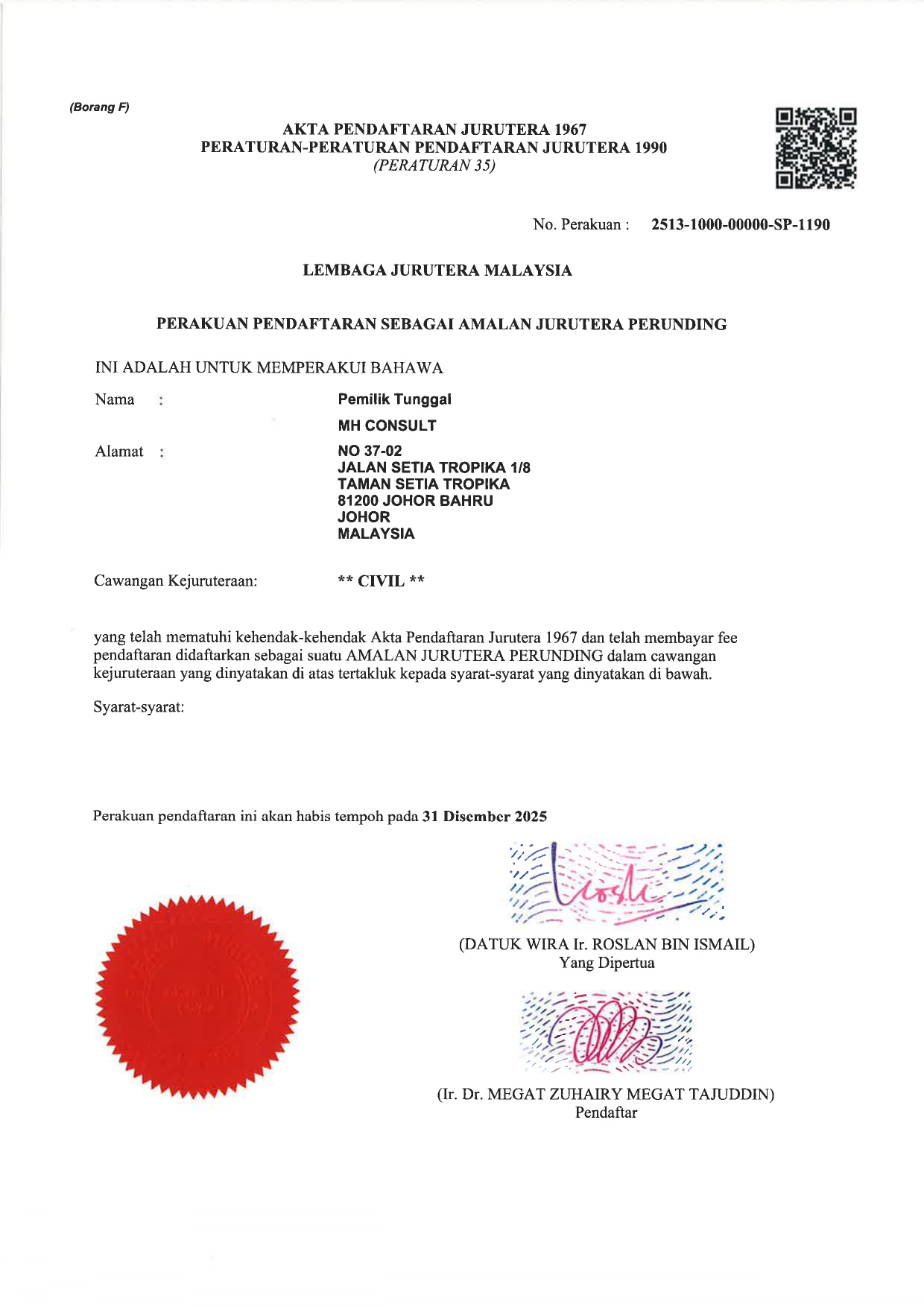 (Borang F)

AKTA PENDAFTARAN JURUTERA 1967
PERATURAN-PERATURAN PENDAFTARAN JURUTERA 1990
(PERATURAN 35)

No. Perakuan : 2513-1000-00000-SP-1190

LEMBAGA JURUTERA MALAYSIA

PERAKUAN PENDAFTARAN SEBAGAI AMALAN JURUTERA PERUNDING

INI ADALAH UNTUK MEMPERAKUI BAHAWA

Nama : Pemilik Tunggal
MH CONSULT

Alamat : NO 37-02
JALAN SETIA TROPIKA 1/8
TAMAN SETIA TROPIKA
81200 JOHOR BAHRU
JOHOR
MALAYSIA

Cawangan Kejuruteraan: ** CIVIL **

yang telah mematuhi kehendak-kehendak Akta Pendaftaran Jurutera 1967 dan telah membayar fee pendaftaran didaftarkan sebagai suatu AMALAN JURUTERA PERUNDING dalam cawangan kejuruteraan yang dinyatakan di atas tertakluk kepada syarat-syarat yang dinyatakan di bawah.

Syarat-syarat:

Perakuan pendaftaran ini akan habis tempoh pada 31 Disember 2025

(DATUK WIRA Ir. ROSLAN BIN ISMAIL)
Yang Dipertua

(Ir. Dr. MEGAT ZUHAIRY MEGAT TAJUDDIN)
Pendaftar